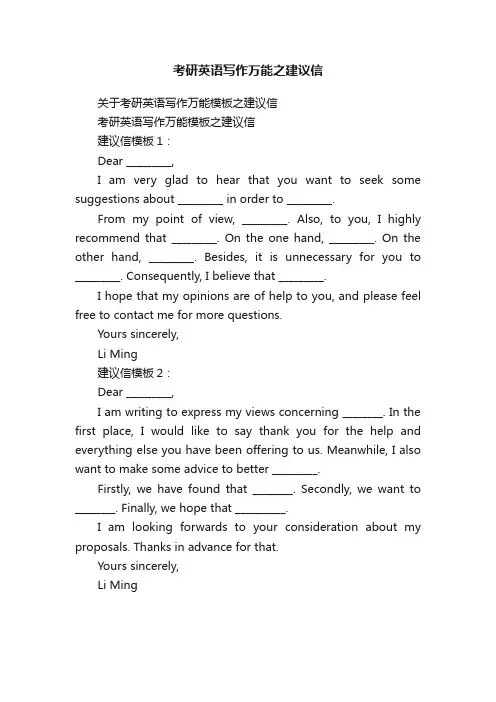 考研英语写作万能之建议信

关于考研英语写作万能模板之建议信

考研英语写作万能模板之建议信

建议信模板 1：

Dear ________,

I am very glad to hear that you want to seek some suggestions about ________ in order to ________.

From my point of view, ________. Also, to you, I highly recommend that ________. On the one hand, ________. On the other hand, ________. Besides, it is unnecessary for you to ________. Consequently, I believe that ________.

I hope that my opinions are of help to you, and please feel free to contact me for more questions.

Yours sincerely,

Li Ming

建议信模板 2：

Dear ________,

I am writing to express my views concerning ________. In the first place, I would like to say thank you for the help and everything else you have been offering to us. Meanwhile, I also want to make some advice to better ________.

Firstly, we have found that ________. Secondly, we want to ________. Finally, we hope that ________.

I am looking forwards to your consideration about my proposals. Thanks in advance for that.

Yours sincerely,

Li Ming